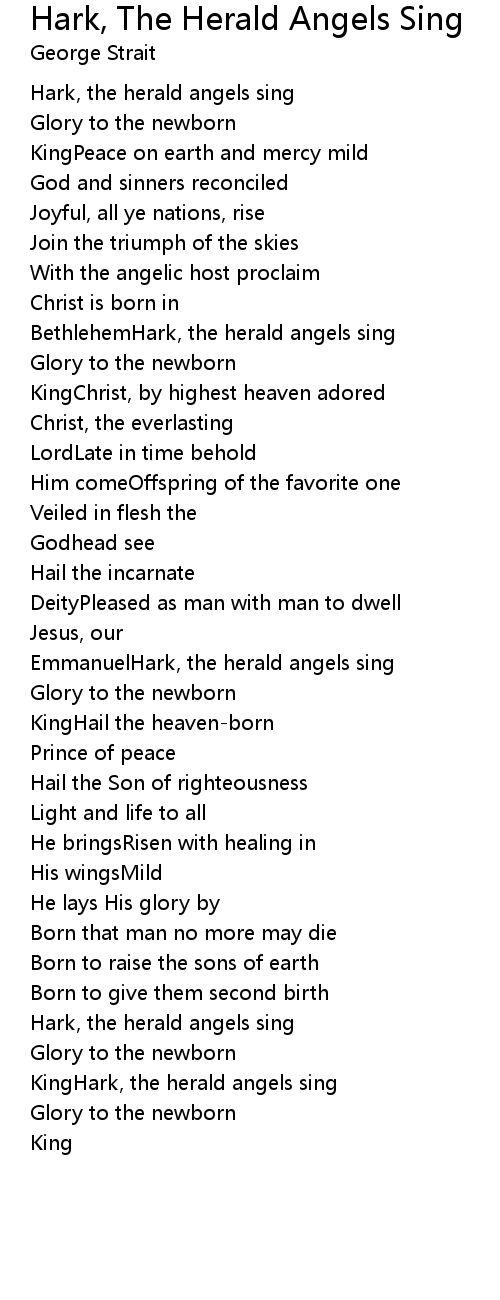 Hark, The Herald Angels Sing
George Strait

Hark, the herald angels sing
Glory to the newborn
KingPeace on earth and mercy mild
God and sinners reconciled
Joyful, all ye nations, rise
Join the triumph of the skies
With the angelic host proclaim
Christ is born in
BethlehemHark, the herald angels sing
Glory to the newborn
KingChrist, by highest heaven adored
Christ, the everlasting
LordLate in time behold
Him comeOffspring of the favorite one
Veiled in flesh the
Godhead see
Hail the incarnate
DeityPleased as man with man to dwell
Jesus, our
EmmanuelHark, the herald angels sing
Glory to the newborn
KingHail the heaven-born
Prince of peace
Hail the Son of righteousness
Light and life to all
He bringsRisen with healing in
His wingsMild
He lays His glory by
Born that man no more may die
Born to raise the sons of earth
Born to give them second birth
Hark, the herald angels sing
Glory to the newborn
KingHark, the herald angels sing
Glory to the newborn
King